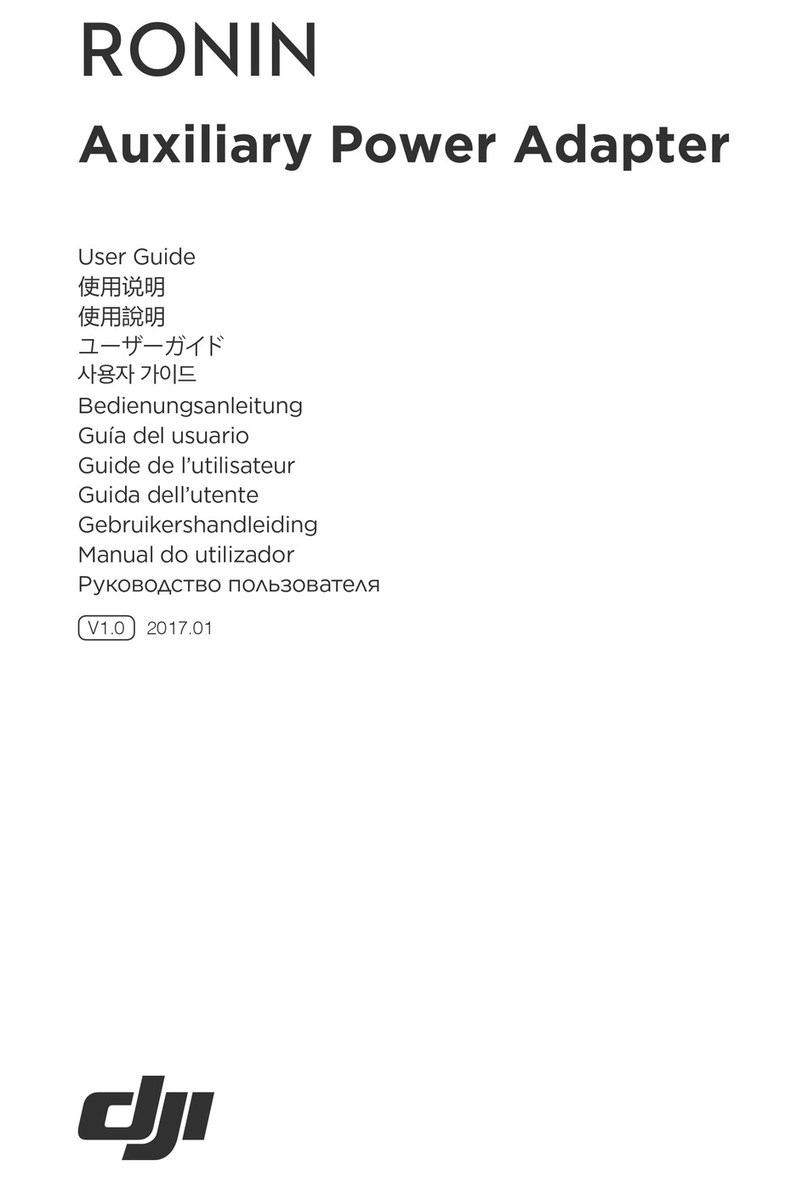 RONIN

Auxiliary Power Adapter

User Guide
使用说明
使用說明
ユーザーガイド
사용자 가이드
Bedienungsanleitung
Guía del usuario
Guide de l'utilisateur
Guida dell'utente
Gebruikershandleiding
Manual do utilizador
Руководство пользователя

V1.0 2017.01

dji